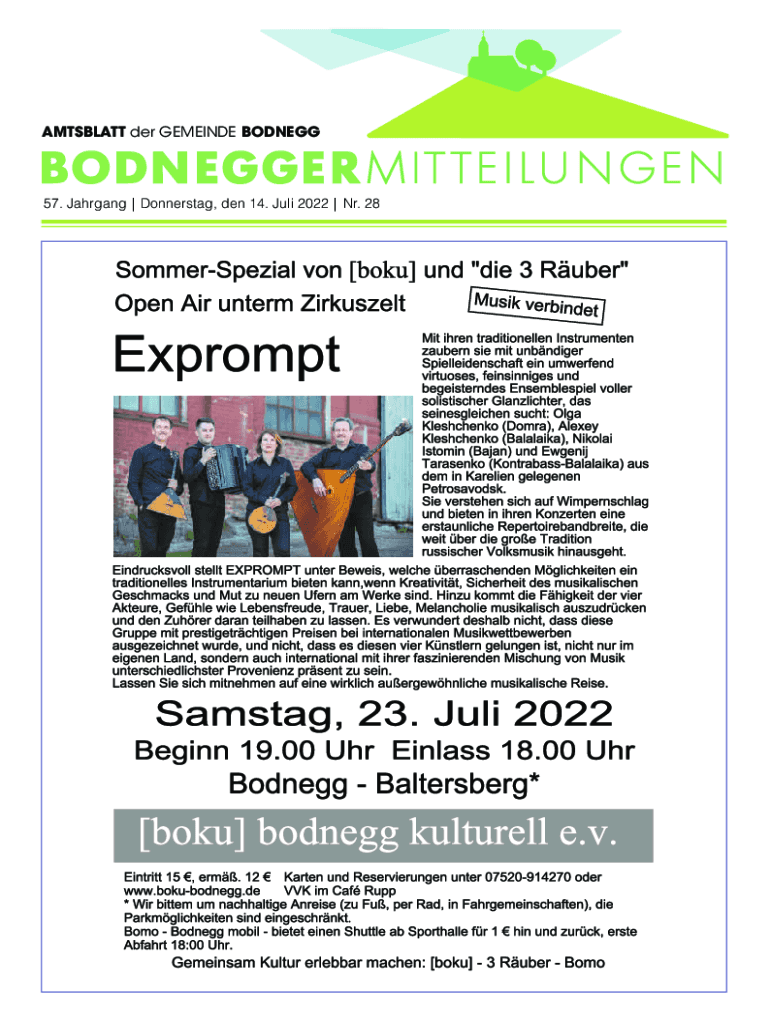 AMTSBLATT der GEMEINDE BODNEGG

BODNEGGERMITTEILUNGEN

57. Jahrgang | Donnerstag, den 14. Juli 2022 | Nr. 28

Sommer-Spezial von [boku] und "die 3 Räuber"

Open Air unterm Zirkuszelt

Musik verbindet

Exprompt

Mit ihren traditionellen Instrumenten zaubern sie mit unbändiger Spielleidenschaft ein umwerfend virtuoses, feinsinniges und begeisterndes Ensemblespiel voller solistischer Glanzlichter, das seinesgleichen sucht: Olga Kleshchenko (Domra), Alexey Kleshchenko (Balalaika), Nikolai Istomin (Bajan) und Ewgenij Tarasenko (Kontrabass-Balalaika) aus dem in Karelien gelegenen Petrosavodsk.
Sie verstehen sich auf Wimpernschlag und bieten in ihren Konzerten eine erstaunliche Repertoirebandbreite, die weit über die große Tradition russischer Volksmusik hinausgeht.

Eindrucksvoll stellt EXPROMPT unter Beweis, welche überraschenden Möglichkeiten ein traditionelles Instrumentarium bieten kann,wenn Kreativität, Sicherheit des musikalischen Geschmacks und Mut zu neuen Ufern am Werke sind. Hinzu kommt die Fähigkeit der vier Akteure, Gefühle wie Lebensfreude, Trauer, Liebe, Melancholie musikalisch auszudrücken und den Zuhörer daran teilhaben zu lassen. Es verwundert deshalb nicht, dass diese Gruppe mit prestigeträchtigen Preisen bei internationalen Musikwettbewerben ausgezeichnet wurde, und nicht, dass es diesen vier Künstlern gelungen ist, nicht nur im eigenen Land, sondern auch international mit ihrer faszinierenden Mischung von Musik unterschiedlichster Provenienz präsent zu sein.
Lassen Sie sich mitnehmen auf eine wirklich außergewöhnliche musikalische Reise.

Samstag, 23. Juli 2022

Beginn 19.00 Uhr Einlass 18.00 Uhr

Bodnegg - Baltersberg*

[boku] bodnegg kulturell e.v.

Eintritt 15 €, ermäß. 12 € Karten und Reservierungen unter 07520-914270 oder
www.boku-bodnegg.de VVK im Café Rupp
* Wir bittem um nachhaltige Anreise (zu Fuß, per Rad, in Fahrgemeinschaften), die Parkmöglichkeiten sind eingeschränkt.
Bomo - Bodnegg mobil - bietet einen Shuttle ab Sporthalle für 1 € hin und zurück, erste Abfahrt 18:00 Uhr.

Gemeinsam Kultur erlebbar machen: [boku] - 3 Räuber - Bomo